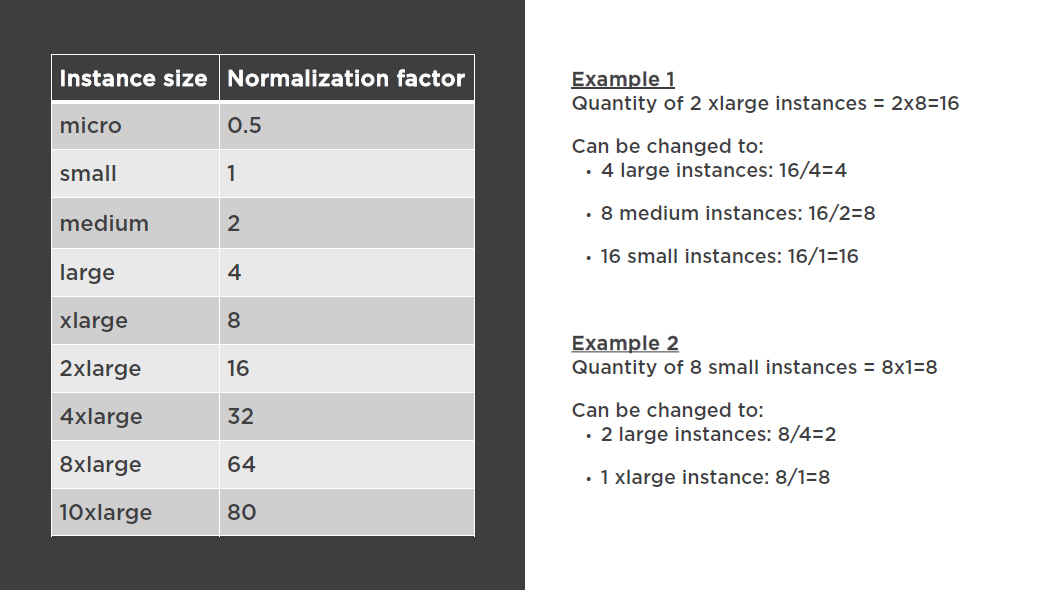 | Instance size | Normalization factor |
|---|---|
| micro | 0.5 |
| small | 1 |
| medium | 2 |
| large | 4 |
| xlarge | 8 |
| 2xlarge | 16 |
| 4xlarge | 32 |
| 8xlarge | 64 |
| 10xlarge | 80 |

Example 1
Quantity of 2 xlarge instances = 2x8=16

Can be changed to:
• 4 large instances: 16/4=4
• 8 medium instances: 16/2=8
• 16 small instances: 16/1=16

Example 2
Quantity of 8 small instances = 8x1=8

Can be changed to:
• 2 large instances: 8/4=2
• 1 xlarge instance: 8/1=8